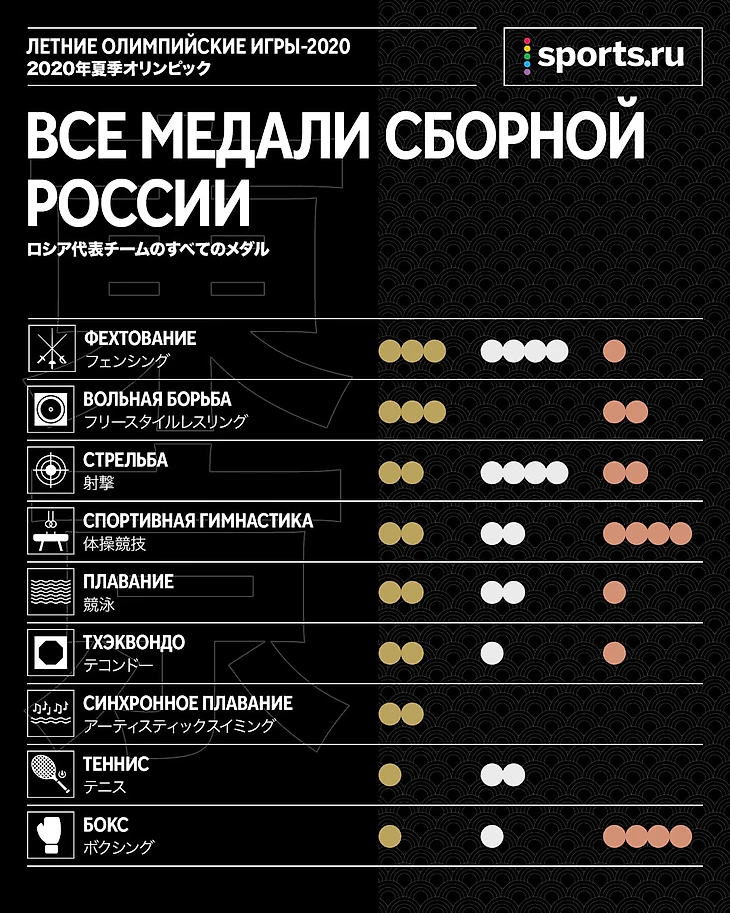 ЛЕТНИЕ ОЛИМПИЙСКИЕ ИГРЫ-2020
2020年夏季オリンピック

sports.ru

ВСЕ МЕДАЛИ СБОРНОЙ РОССИИ
ロシア代表チームのすべてのメダル

ФЕХТОВАНИЕ
フェンシング

ВОЛЬНАЯ БОРЬБА
フリースタイルレスリング

СТРЕЛЬБА
射撃

СПОРТИВНАЯ ГИМНАСТИКА
体操競技

ПЛАВАНИЕ
競泳

ТХЭКВОНДО
テコンドー

СИНХРОННОЕ ПЛАВАНИЕ
アーティスティックスイミング

ТЕННИС
テニス

БОКС
ボクシング